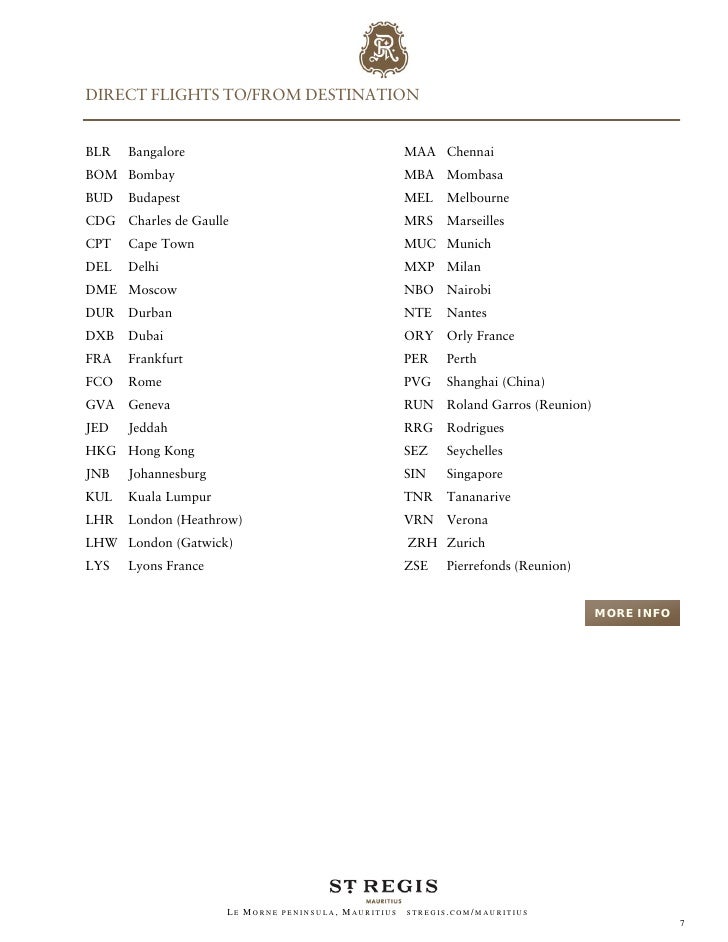 DIRECT FLIGHTS TO/FROM DESTINATION

BLR Bangalore
BOM Bombay
BUD Budapest
CDG Charles de Gaulle
CPT Cape Town
DEL Delhi
DME Moscow
DUR Durban
DXB Dubai
FRA Frankfurt
FCO Rome
GVA Geneva
JED Jeddah
HKG Hong Kong
JNB Johannesburg
KUL Kuala Lumpur
LHR London (Heathrow)
LHW London (Gatwick)
LYS Lyons France

MAA Chennai
MBA Mombasa
MEL Melbourne
MRS Marseilles
MUC Munich
MXP Milan
NBO Nairobi
NTE Nantes
ORY Orly France
PER Perth
PVG Shanghai (China)
RUN Roland Garros (Reunion)
RRG Rodrigues
SEZ Seychelles
SIN Singapore
TNR Tananarive
VRN Verona
ZRH Zurich
ZSE Pierrefonds (Reunion)

MORE INFO

ST REGIS
MAURITIUS
LE MORNE PENINSULA, MAURITIUS STREGIS.COM/MAURITIUS

7